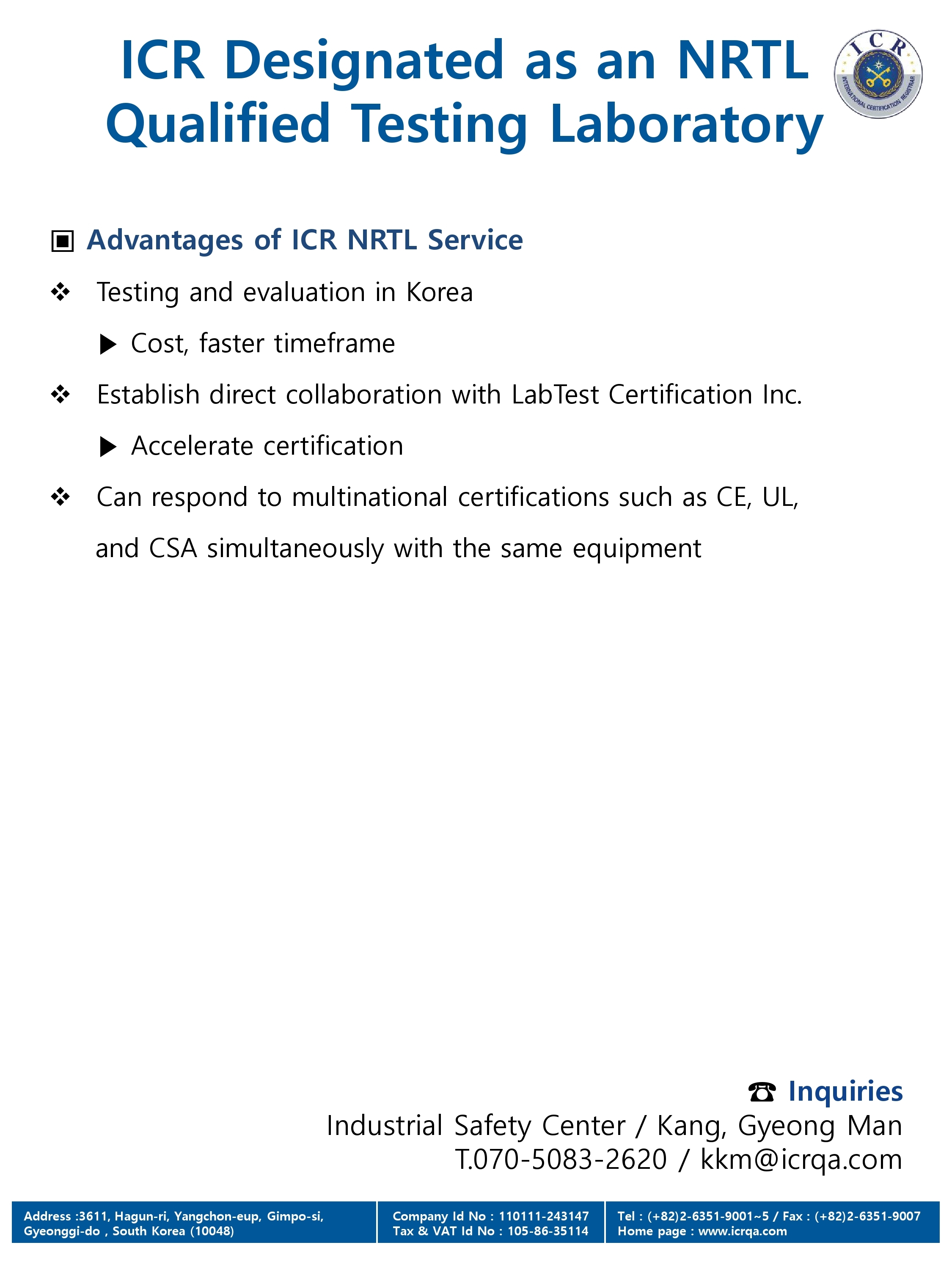 ICR Designated as an NRTL Qualified Testing Laboratory

ICR
INTERNATIONAL CERTIFICATION REGISTRAR

▣ Advantages of ICR NRTL Service

❖ Testing and evaluation in Korea

▶ Cost, faster timeframe

❖ Establish direct collaboration with LabTest Certification Inc.

▶ Accelerate certification

❖ Can respond to multinational certifications such as CE, UL, and CSA simultaneously with the same equipment

☎ Inquiries
Industrial Safety Center / Kang, Gyeong Man
T.070-5083-2620 / kkm@icrqa.com

Address :3611, Hagun-ri, Yangchon-eup, Gimpo-si, Gyeonggi-do , South Korea (10048)

Company Id No : 110111-243147
Tax & VAT Id No : 105-86-35114

Tel : (+82)2-6351-9001~5 / Fax : (+82)2-6351-9007
Home page : www.icrqa.com